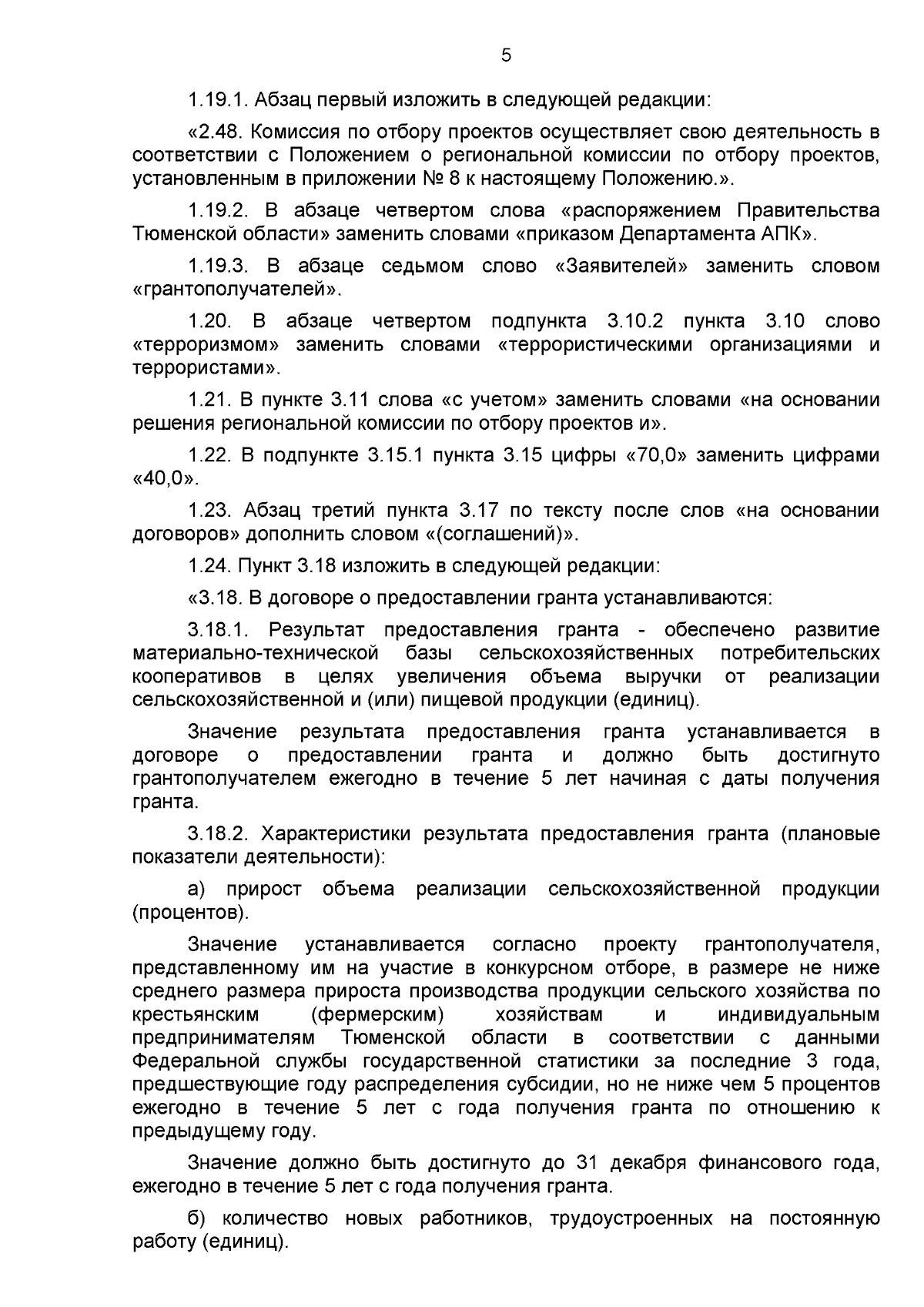 5

1.19.1. Абзац первый изложить в следующей редакции:

«2.48. Комиссия по отбору проектов осуществляет свою деятельность в соответствии с Положением о региональной комиссии по отбору проектов, установленным в приложении № 8 к настоящему Положению.».

1.19.2. В абзаце четвертом слова «распоряжением Правительства Тюменской области» заменить словами «приказом Департамента АПК».

1.19.3. В абзаце седьмом слово «Заявителей» заменить словом «грантополучателей».

1.20. В абзаце четвертом подпункта 3.10.2 пункта 3.10 слово «терроризмом» заменить словами «террористическими организациями и террористами».

1.21. В пункте 3.11 слова «с учетом» заменить словами «на основании решения региональной комиссии по отбору проектов и».

1.22. В подпункте 3.15.1 пункта 3.15 цифры «70,0» заменить цифрами «40,0».

1.23. Абзац третий пункта 3.17 по тексту после слов «на основании договоров» дополнить словом «(соглашений)».

1.24. Пункт 3.18 изложить в следующей редакции:

«3.18. В договоре о предоставлении гранта устанавливаются:

3.18.1. Результат предоставления гранта - обеспечено развитие материально-технической базы сельскохозяйственных потребительских кооперативов в целях увеличения объема выручки от реализации сельскохозяйственной и (или) пищевой продукции (единиц).

Значение результата предоставления гранта устанавливается в договоре о предоставлении гранта и должно быть достигнуто грантополучателем ежегодно в течение 5 лет начиная с даты получения гранта.

3.18.2. Характеристики результата предоставления гранта (плановые показатели деятельности):

а) прирост объема реализации сельскохозяйственной продукции (процентов).

Значение устанавливается согласно проекту грантополучателя, представленному им на участие в конкурсном отборе, в размере не ниже среднего размера прироста производства продукции сельского хозяйства по крестьянским (фермерским) хозяйствам и индивидуальным предпринимателям Тюменской области в соответствии с данными Федеральной службы государственной статистики за последние 3 года, предшествующие году распределения субсидии, но не ниже чем 5 процентов ежегодно в течение 5 лет с года получения гранта по отношению к предыдущему году.

Значение должно быть достигнуто до 31 декабря финансового года, ежегодно в течение 5 лет с года получения гранта.

б) количество новых работников, трудоустроенных на постоянную работу (единиц).